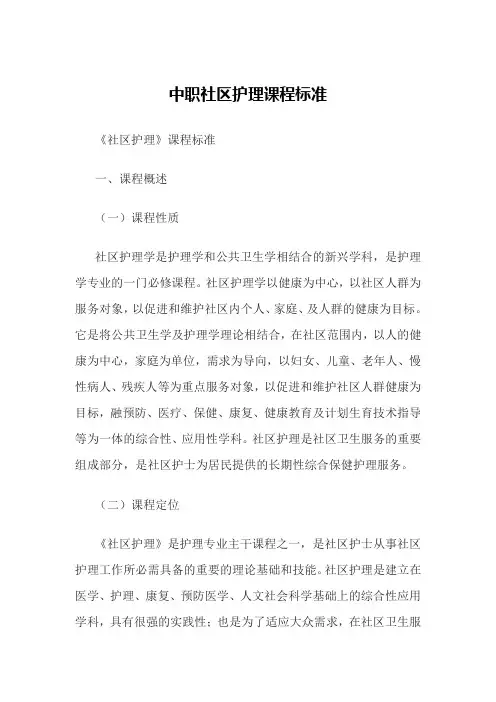 中职社区护理课程标准

《社区护理》课程标准

一、课程概述

（一）课程性质

社区护理学是护理学和公共卫生学相结合的新兴学科，是护理学专业的一门必修课程。社区护理学以健康为中心，以社区人群为服务对象，以促进和维护社区内个人、家庭、及人群的健康为目标。它是将公共卫生学及护理学理论相结合，在社区范围内，以人的健康为中心，家庭为单位，需求为导向，以妇女、儿童、老年人、慢性病人、残疾人等为重点服务对象，以促进和维护社区人群健康为目标，融预防、医疗、保健、康复、健康教育及计划生育技术指导等为一体的综合性、应用性学科。社区护理是社区卫生服务的重要组成部分，是社区护士为居民提供的长期性综合保健护理服务。

（二）课程定位

《社区护理》是护理专业主干课程之一，是社区护士从事社区护理工作所必需具备的重要的理论基础和技能。社区护理是建立在医学、护理、康复、预防医学、人文社会科学基础上的综合性应用学科，具有很强的实践性；也是为了适应大众需求，在社区卫生服